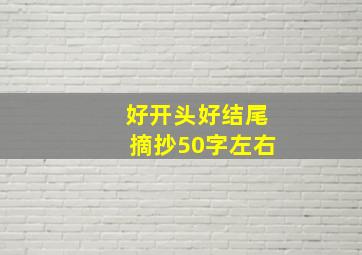 好开头好结尾
摘抄50字左右